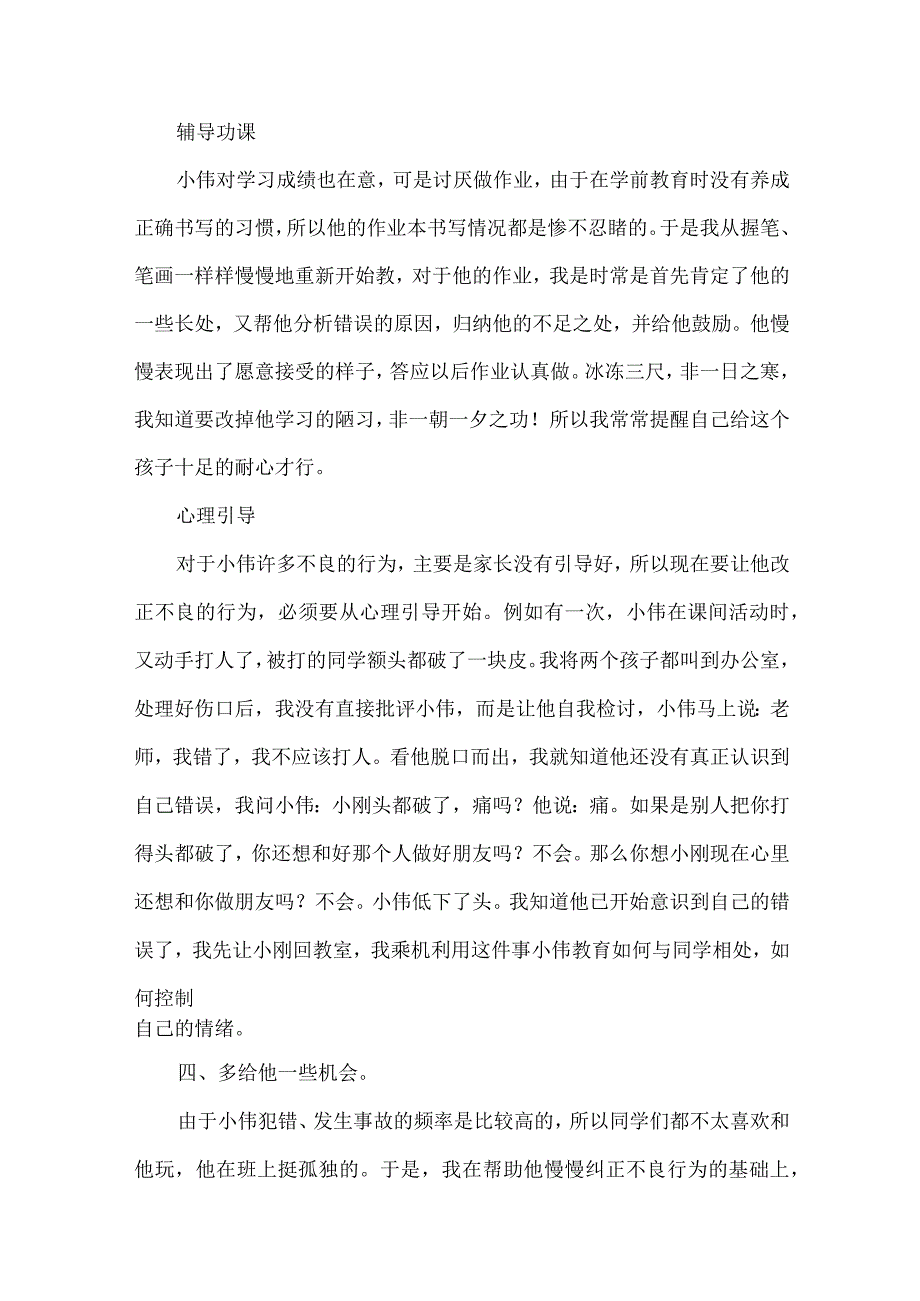 辅导功课

小伟对学习成绩也在意，可是讨厌做作业，由于在学前教育时没有养成正确书写的习惯，所以他的作业本书写情况都是惨不忍睹的。于是我从握笔、笔画一样样慢慢地重新开始教，对于他的作业，我是时常是首先肯定了他的一些长处，又帮他分析错误的原因，归纳他的不足之处，并给他鼓励。他慢慢表现出了愿意接受的样子，答应以后作业认真做。冰冻三尺，非一日之寒，我知道要改掉他学习的陋习，非一朝一夕之功！所以我常常提醒自己给这个孩子十足的耐心才行。

心理引导

对于小伟许多不良的行为，主要是家长没有引导好，所以现在要让他改正不良的行为，必须要从心理引导开始。例如有一次，小伟在课间活动时，又动手打人了，被打的同学额头都破了一块皮。我将两个孩子都叫到办公室，处理好伤口后，我没有直接批评小伟，而是让他自我检讨，小伟马上说：老师，我错了，我不应该打人。看他脱口而出，我就知道他还没有真正认识到自己错误，我问小伟：小刚头都破了，痛吗？他说：痛。如果是别人把你打得头都破了，你还想和好那个人做好朋友吗？不会。那么你想小刚现在心里还想和你做朋友吗？不会。小伟低下了头。我知道他已开始意识到自己的错误了，我先让小刚回教室，我乘机利用这件事小伟教育如何与同学相处，如何控制
自己的情绪。

四、多给他一些机会。

由于小伟犯错、发生事故的频率是比较高的，所以同学们都不太喜欢和他玩，他在班上挺孤独的。于是，我在帮助他慢慢纠正不良行为的基础上，